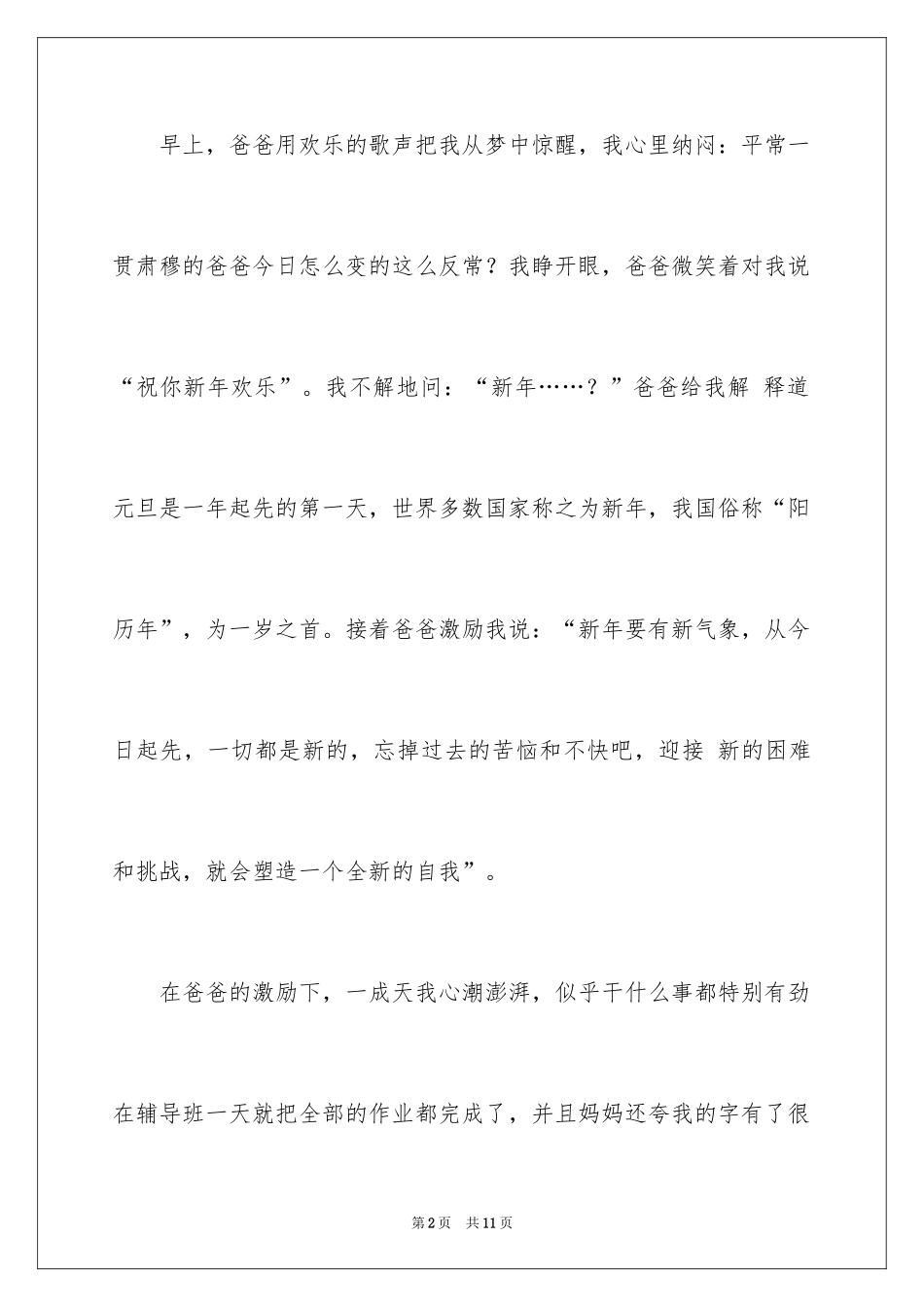 早上，爸爸用欢乐的歌声把我从梦中惊醒，我心里纳闷：平常一贯肃穆的爸爸今日怎么变的这么反常？我睁开眼，爸爸微笑着对我说“祝你新年欢乐”。我不解地问：“新年……？”爸爸给我解 释道元旦是一年起先的第一天，世界多数国家称之为新年，我国俗称“阳历年”，为一岁之首。接着爸爸激励我说：“新年要有新气象，从今日起先，一切都是新的，忘掉过去的苦恼和不快吧，迎接 新的困难和挑战，就会塑造一个全新的自我”。

在爸爸的激励下，一成天我心潮澎湃，似乎干什么事都特别有劲在辅导班一天就把全部的作业都完成了，并且妈妈还夸我的字有了很

第2页 共11页